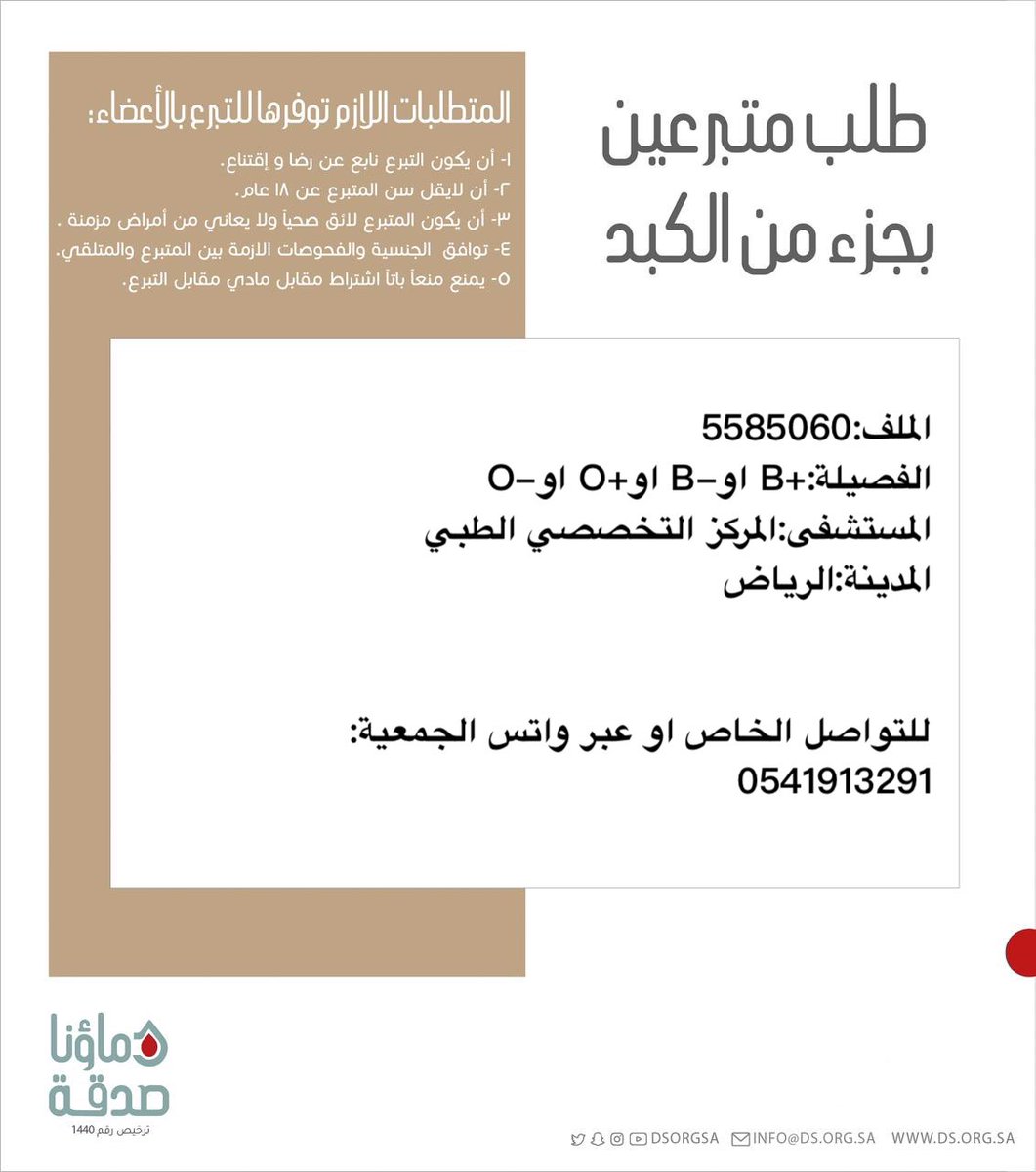 طلب متبرعين بجزء من الكبد

المتطلبات اللازم توفرها للتبرع بالأعضاء:
١- أن يكون التبرع نابع عن رضا و إقتناع.
٢- أن لايقل سن المتبرع عن ١٨ عام.
٣- أن يكون المتبرع لائق صحياً ولا يعاني من أمراض مزمنة .
٤- توافق الجنسية والفحوصات الازمة بين المتبرع والمتلقي.
٥- يمنع منعاً باتاً اشتراط مقابل مادي مقابل التبرع.

الملف:5585060
الفصيلة:+B او-B او+O او-O
المستشفى:المركز التخصصي الطبي
المدينة:الرياض

للتواصل الخاص او عبر واتس الجمعية:
0541913291

دماؤنا صدقة
ترخيص رقم 1440

DSORGSA INFO@DS.ORG.SA WWW.DS.ORG.SA